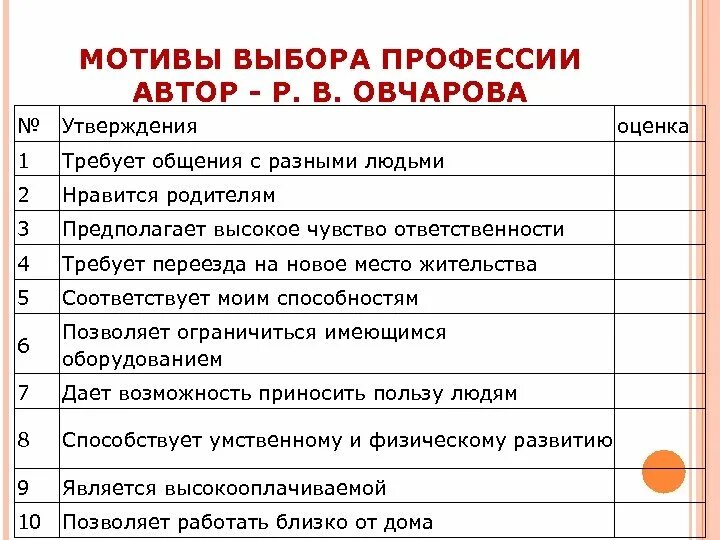 МОТИВЫ ВЫБОРА ПРОФЕССИИ
АВТОР - Р. В. ОВЧАРОВА

| № | Утверждения | оценка |
|---|---|---|
| 1 | Требует общения с разными людьми | |
| 2 | Нравится родителям | |
| 3 | Предполагает высокое чувство ответственности | |
| 4 | Требует переезда на новое место жительства | |
| 5 | Соответствует моим способностям | |
| 6 | Позволяет ограничиться имеющимся оборудованием | |
| 7 | Дает возможность приносить пользу людям | |
| 8 | Способствует умственному и физическому развитию | |
| 9 | Является высокооплачиваемой | |
| 10 | Позволяет работать близко от дома | |